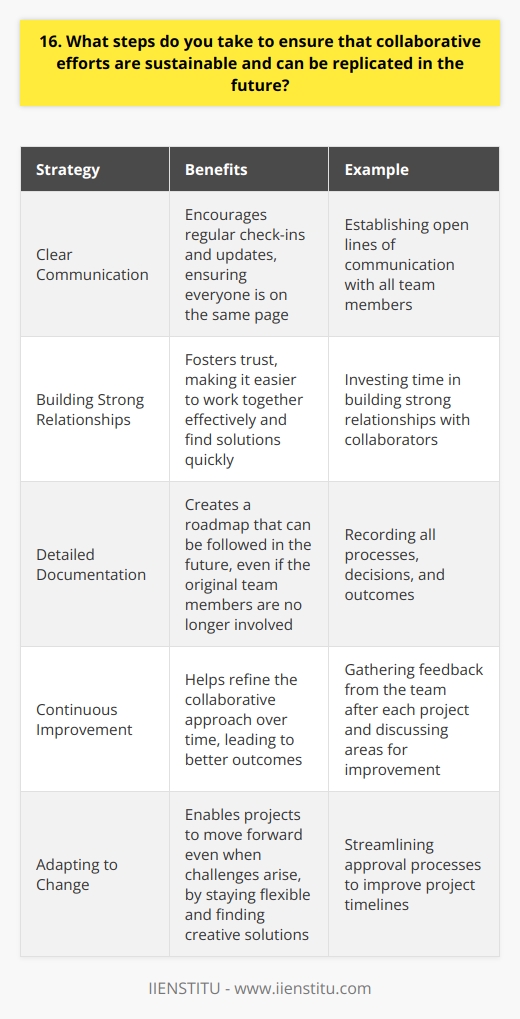 16. What steps do you take to ensure that collaborative efforts are sustainable and can be replicated in the future?

| Strategy | Benefits | Example |
|---|---|---|
| Clear Communication | Encourages regular check-ins and updates, ensuring everyone is on the same page | Establishing open lines of communication with all team members |
| Building Strong Relationships | Fosters trust, making it easier to work together effectively and find solutions quickly | Investing time in building strong relationships with collaborators |
| Detailed Documentation | Creates a roadmap that can be followed in the future, even if the original team members are no longer involved | Recording all processes, decisions, and outcomes |
| Continuous Improvement | Helps refine the collaborative approach over time, leading to better outcomes | Gathering feedback from the team after each project and discussing areas for improvement |
| Adapting to Change | Enables projects to move forward even when challenges arise, by staying flexible and finding creative solutions | Streamlining approval processes to improve project timelines |

IIENSTITU - www.iienstitu.com